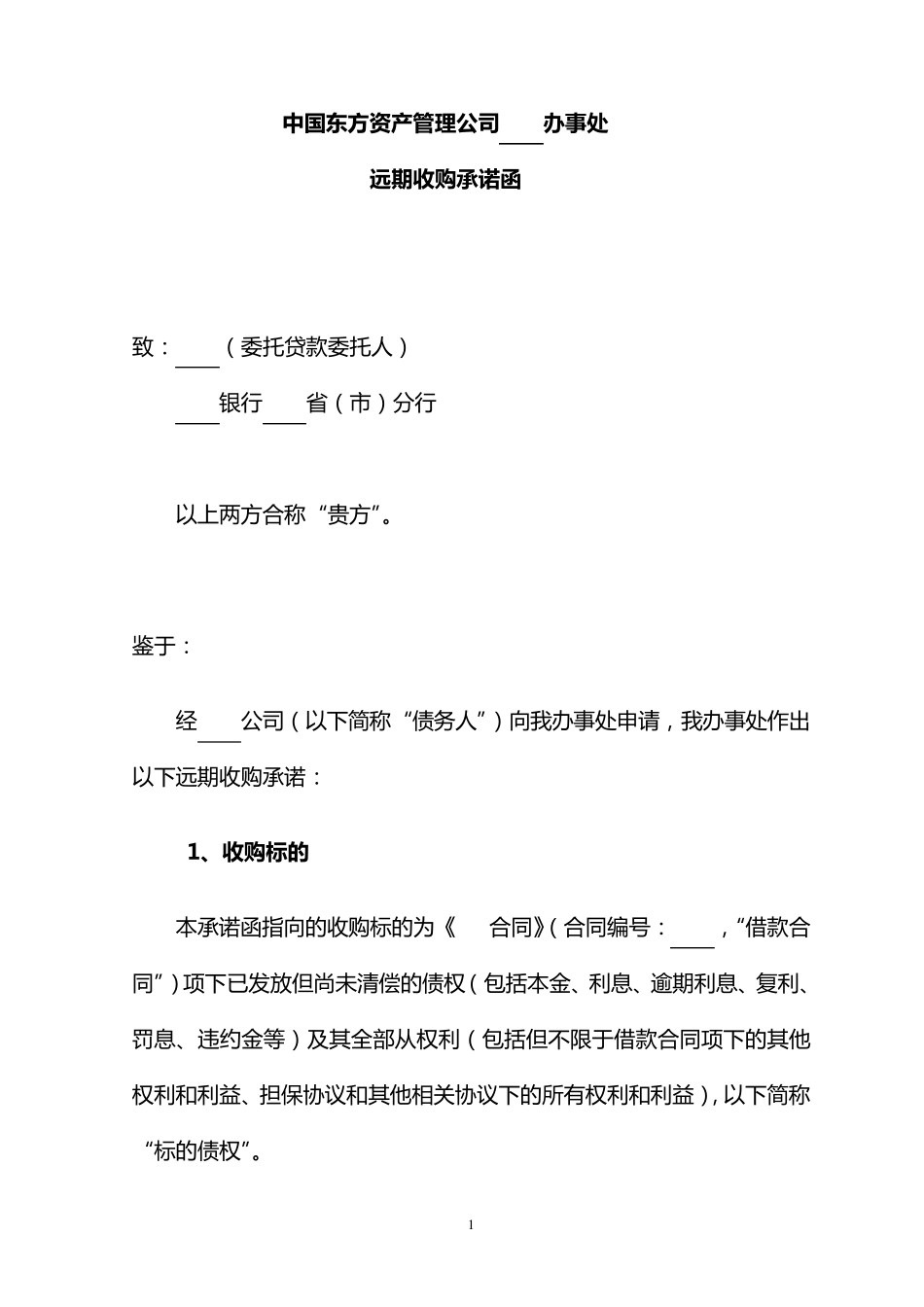 中国东方资产管理公司____办事处

远期收购承诺函

致：____（委托贷款委托人）

____银行____省（市）分行

以上两方合称“贵方”。

鉴于：

经____公司（以下简称“债务人”）向我办事处申请，我办事处作出以下远期收购承诺：

1、收购标的

本承诺函指向的收购标的为《　合同》（合同编号：____，“借款合同”）项下已发放但尚未清偿的债权（包括本金、利息、逾期利息、复利、罚息、违约金等）及其全部从权利（包括但不限于借款合同项下的其他权利和利益、担保协议和其他相关协议下的所有权利和利益），以下简称“标的债权”。

1